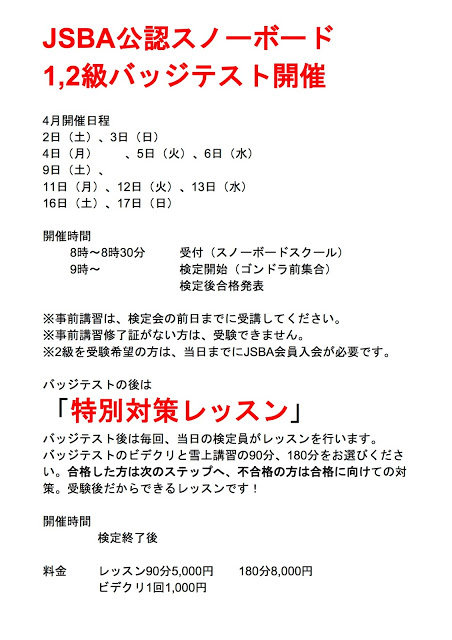 JSBA公認スノーボード
1,2級バッジテスト開催

4月開催日程
2日（土）、3日（日）
4日（月）　　、5日（火）、6日（水）
9日（土）、
11日（月）、12日（火）、13日（水）
16日（土）、17日（日）

開催時間
8時〜8時30分　受付（スノーボードスクール）
9時〜　検定開始（ゴンドラ前集合）
検定後合格発表

※事前講習は、検定会の前日までに受講してください。
※事前講習修了証がない方は、受験できません。
※2級を受験希望の方は、当日までにJSBA会員入会が必要です。

バッジテストの後は
「特別対策レッスン」
バッジテスト後は毎回、当日の検定員がレッスンを行います。バッジテストのビデクリと雪上講習の90分、180分をお選びください。合格した方は次のステップへ、不合格の方は合格に向けての対策。受験後だからできるレッスンです！

開催時間
検定終了後

料金　レッスン90分5,000円　180分8,000円
ビデクリ1回1,000円